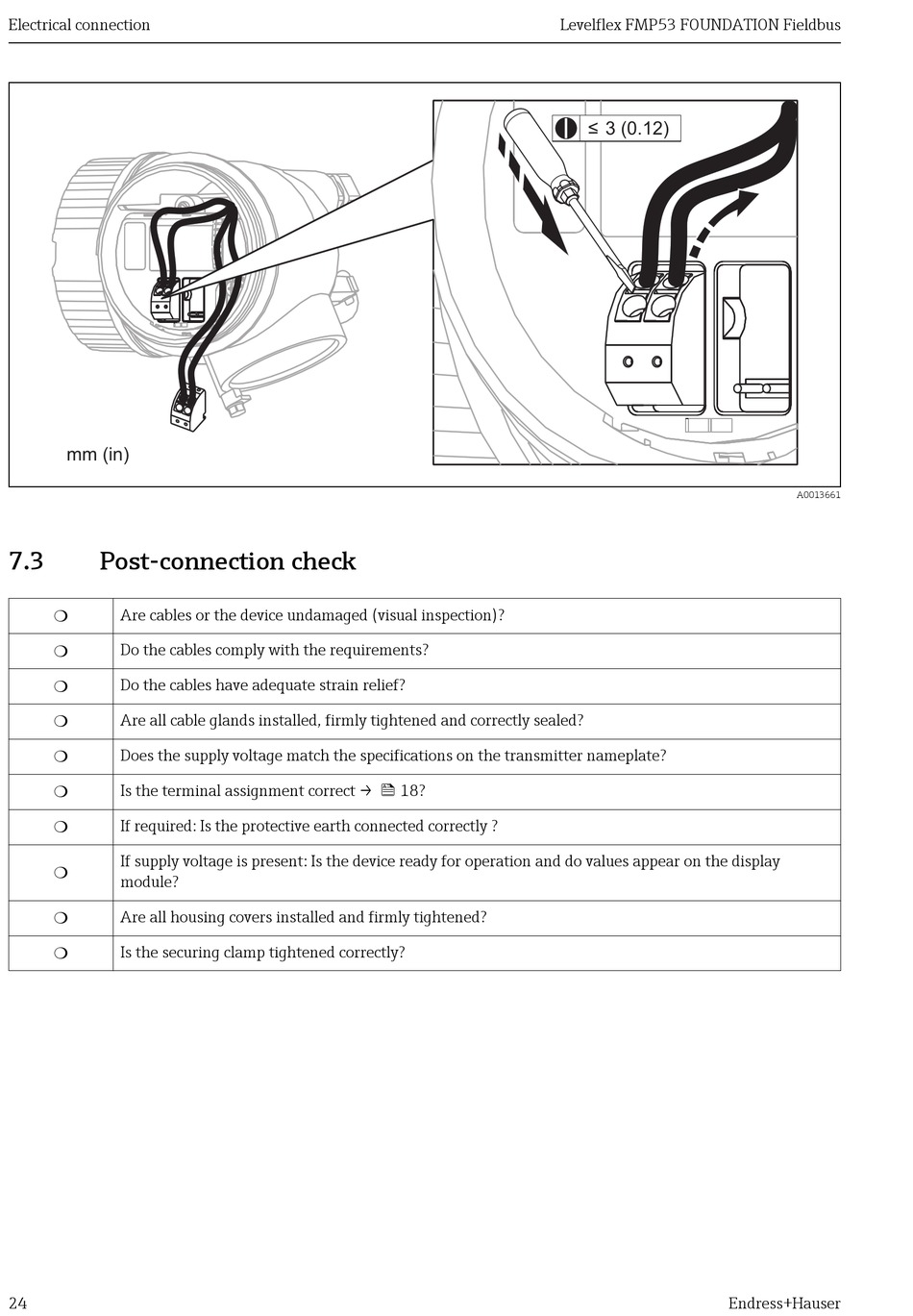 Electrical connection

Levelflex FMP53 FOUNDATION Fieldbus

≤ 3 (0.12)

mm (in)

A0013661

7.3 Post-connection check

| | |
|---|---|
| ❍ | Are cables or the device undamaged (visual inspection)? |
| ❍ | Do the cables comply with the requirements? |
| ❍ | Do the cables have adequate strain relief? |
| ❍ | Are all cable glands installed, firmly tightened and correctly sealed? |
| ❍ | Does the supply voltage match the specifications on the transmitter nameplate? |
| ❍ | Is the terminal assignment correct → 18? |
| ❍ | If required: Is the protective earth connected correctly ? |
| ❍ | If supply voltage is present: Is the device ready for operation and do values appear on the display module? |
| ❍ | Are all housing covers installed and firmly tightened? |
| ❍ | Is the securing clamp tightened correctly? |

24

Endress+Hauser